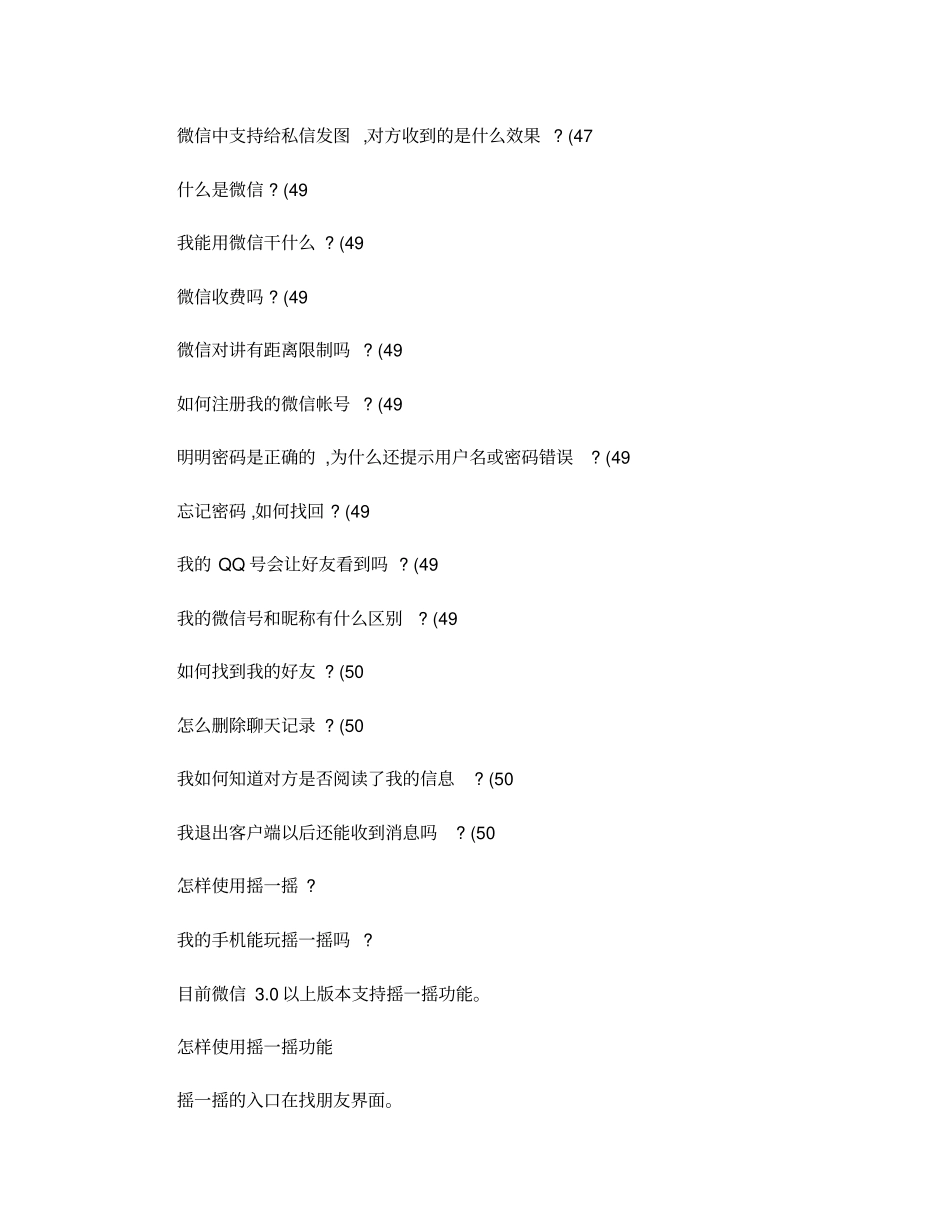 微信中支持给私信发图 ,对方收到的是什么效果 ? (47

什么是微信 ? (49

我能用微信干什么 ? (49

微信收费吗 ? (49

微信对讲有距离限制吗 ? (49

如何注册我的微信帐号 ? (49

明明密码是正确的 ,为什么还提示用户名或密码错误 ? (49

忘记密码 ,如何找回 ? (49

我的 QQ 号会让好友看到吗 ? (49

我的微信号和昵称有什么区别 ? (49

如何找到我的好友 ? (50

怎么删除聊天记录 ? (50

我如何知道对方是否阅读了我的信息 ? (50

我退出客户端以后还能收到消息吗 ? (50

怎样使用摇一摇 ?

我的手机能玩摇一摇吗 ?

目前微信 3.0 以上版本支持摇一摇功能。

怎样使用摇一摇功能

摇一摇的入口在找朋友界面。